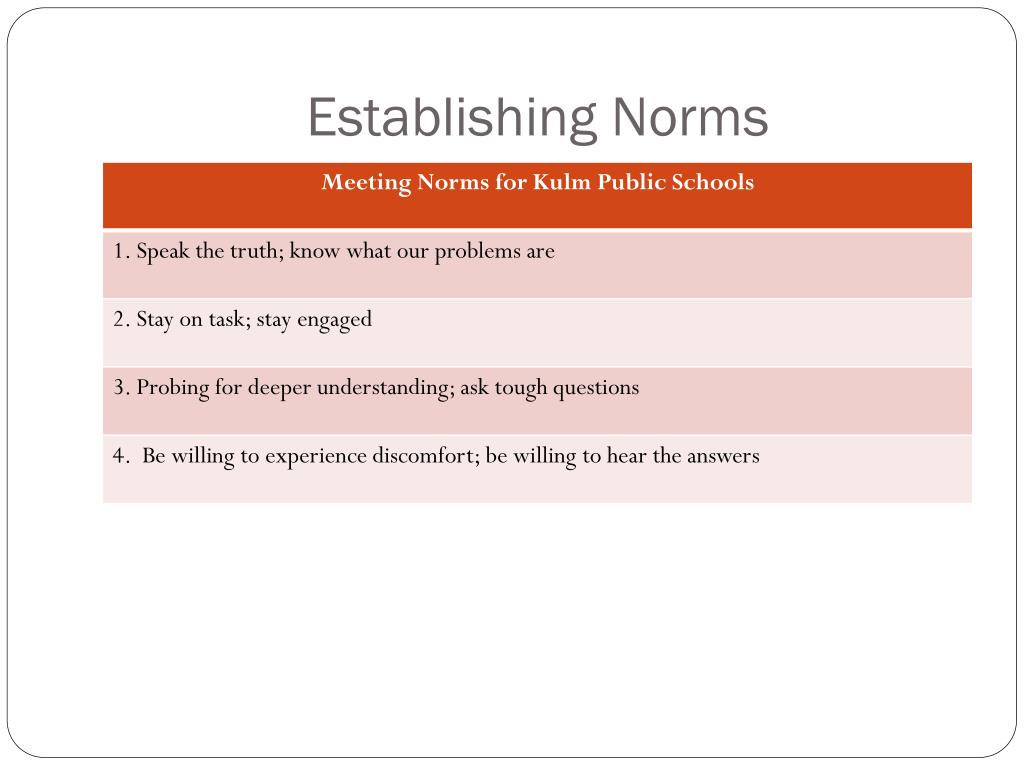 Establishing Norms

| Meeting Norms for Kulm Public Schools |
|---|
| 1. Speak the truth; know what our problems are |
| 2. Stay on task; stay engaged |
| 3. Probing for deeper understanding; ask tough questions |
| 4.  Be willing to experience discomfort; be willing to hear the answers |